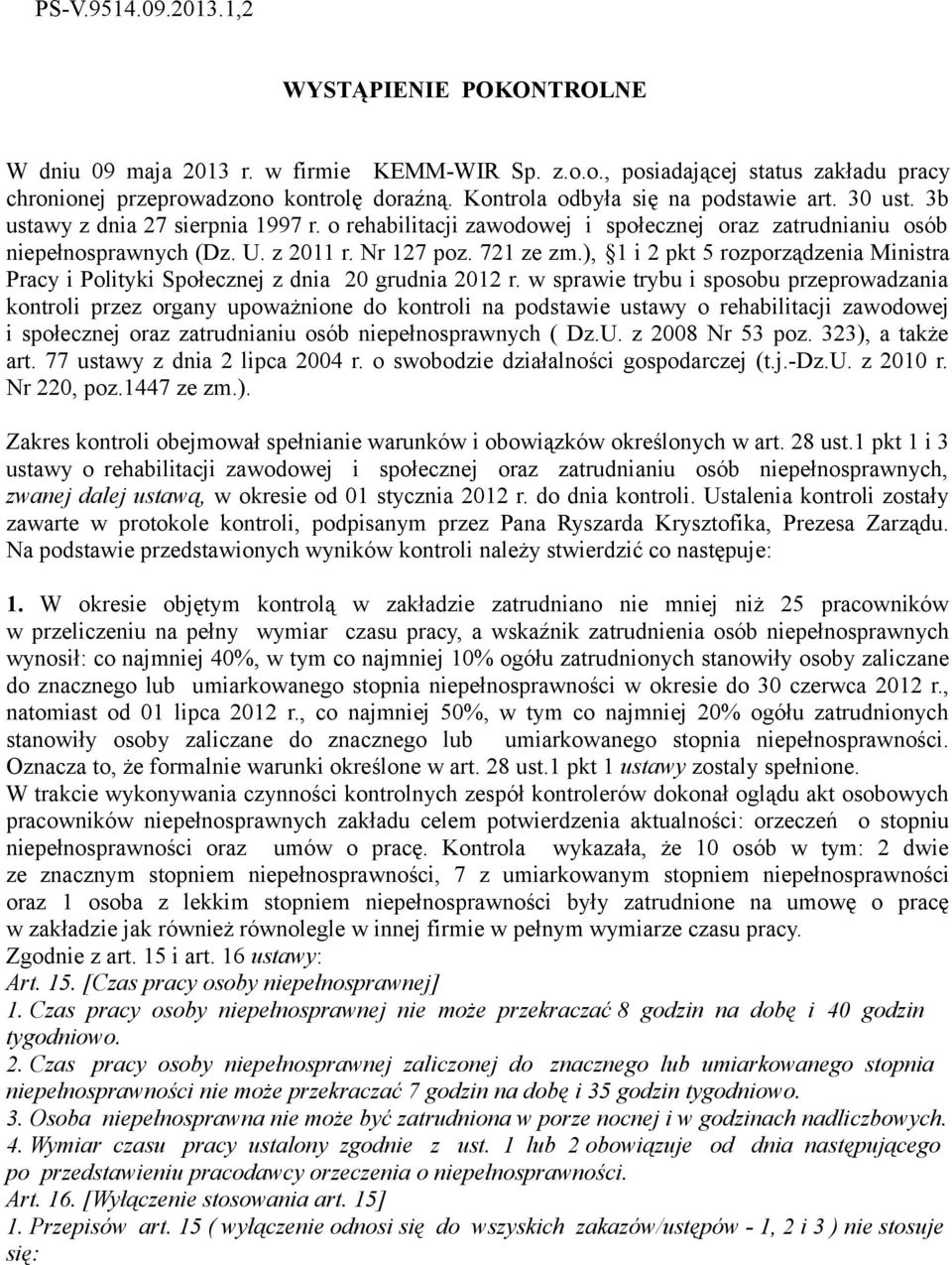 PS-V.9514.09.2013.1,2

WYSTĄPIENIE POKONTROLNE

W dniu 09 maja 2013 r. w firmie KEMM-WIR Sp. z.o.o., posiadającej status zakładu pracy chronionej przeprowadzono kontrolę doraźną. Kontrola odbyła się na podstawie art. 30 ust. 3b ustawy z dnia 27 sierpnia 1997 r. o rehabilitacji zawodowej i społecznej oraz zatrudnianiu osób niepełnosprawnych (Dz. U. z 2011 r. Nr 127 poz. 721 ze zm.), §1 i 2 pkt 5 rozporządzenia Ministra Pracy i Polityki Społecznej z dnia 20 grudnia 2012 r. w sprawie trybu i sposobu przeprowadzania kontroli przez organy upoważnione do kontroli na podstawie ustawy o rehabilitacji zawodowej i społecznej oraz zatrudnianiu osób niepełnosprawnych ( Dz.U. z 2008 Nr 53 poz. 323), a także art. 77 ustawy z dnia 2 lipca 2004 r. o swobodzie działalności gospodarczej (t.j.-Dz.U. z 2010 r. Nr 220, poz.1447 ze zm.).

Zakres kontroli obejmował spełnianie warunków i obowiązków określonych w art. 28 ust.1 pkt 1 i 3 ustawy o rehabilitacji zawodowej i społecznej oraz zatrudnianiu osób niepełnosprawnych, zwanej dalej ustawą, w okresie od 01 stycznia 2012 r. do dnia kontroli. Ustalenia kontroli zostały zawarte w protokole kontroli, podpisanym przez Pana Ryszarda Krysztofika, Prezesa Zarządu. Na podstawie przedstawionych wyników kontroli należy stwierdzić co następuje:

1. W okresie objętym kontrolą w zakładzie zatrudniano nie mniej niż 25 pracowników w przeliczeniu na pełny wymiar czasu pracy, a wskaźnik zatrudnienia osób niepełnosprawnych wynosił: co najmniej 40%, w tym co najmniej 10% ogółu zatrudnionych stanowiły osoby zaliczane do znacznego lub umiarkowanego stopnia niepełnosprawności w okresie do 30 czerwca 2012 r., natomiast od 01 lipca 2012 r., co najmniej 50%, w tym co najmniej 20% ogółu zatrudnionych stanowiły osoby zaliczane do znacznego lub umiarkowanego stopnia niepełnosprawności. Oznacza to, że formalnie warunki określone w art. 28 ust.1 pkt 1 ustawy zostały spełnione.
W trakcie wykonywania czynności kontrolnych zespół kontrolerów dokonał oglądu akt osobowych pracowników niepełnosprawnych zakładu celem potwierdzenia aktualności: orzeczeń o stopniu niepełnosprawności oraz umów o pracę. Kontrola wykazała, że 10 osób w tym: 2 dwie ze znacznym stopniem niepełnosprawności, 7 z umiarkowanym stopniem niepełnosprawności oraz 1 osoba z lekkim stopniem niepełnosprawności były zatrudnione na umowę o pracę w zakładzie jak również równolegle w innej firmie w pełnym wymiarze czasu pracy.
Zgodnie z art. 15 i art. 16 ustawy:
Art. 15. [Czas pracy osoby niepełnosprawnej]
1. Czas pracy osoby niepełnosprawnej nie może przekraczać 8 godzin na dobę i 40 godzin tygodniowo.
2. Czas pracy osoby niepełnosprawnej zaliczonej do znacznego lub umiarkowanego stopnia niepełnosprawności nie może przekraczać 7 godzin na dobę i 35 godzin tygodniowo.
3. Osoba niepełnosprawna nie może być zatrudniona w porze nocnej i w godzinach nadliczbowych.
4. Wymiar czasu pracy ustalony zgodnie z ust. 1 lub 2 obowiązuje od dnia następującego po przedstawieniu pracodawcy orzeczenia o niepełnosprawności.
Art. 16. [Wyłączenie stosowania art. 15]
1. Przepisów art. 15 ( wyłączenie odnosi się do wszyskich zakazów/ustępów - 1, 2 i 3 ) nie stosuje się: